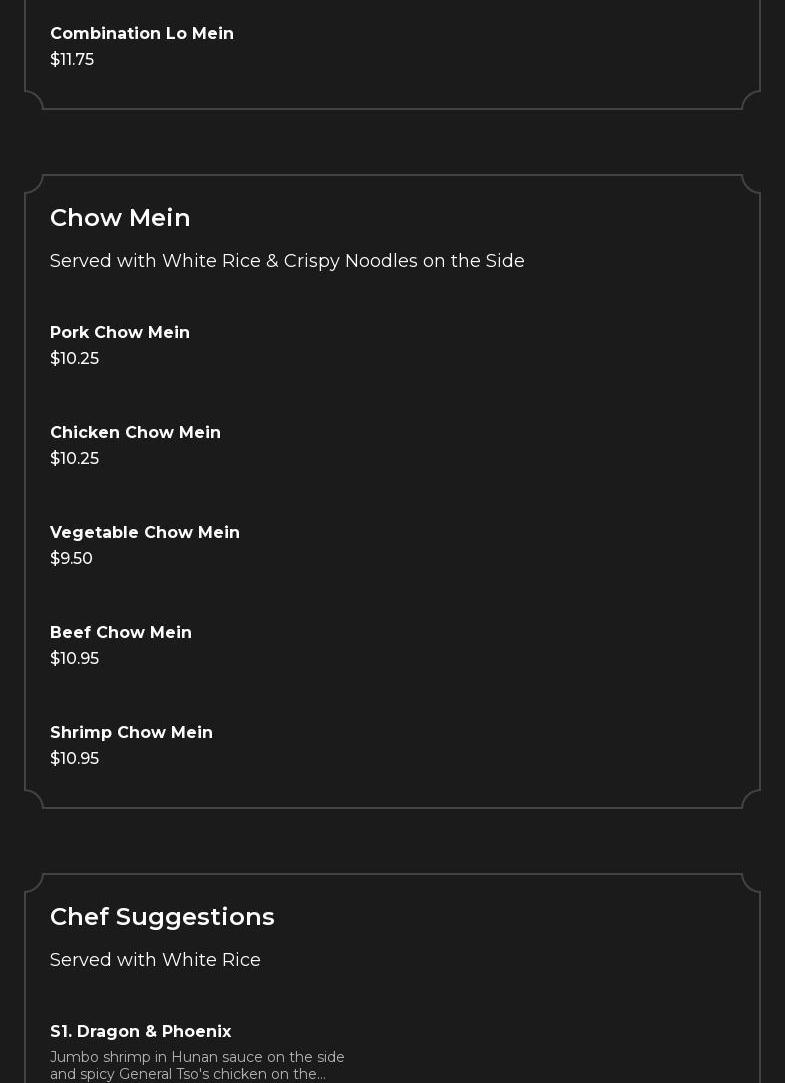 Combination Lo Mein
$11.75

Chow Mein

Served with White Rice & Crispy Noodles on the Side

Pork Chow Mein
$10.25

Chicken Chow Mein
$10.25

Vegetable Chow Mein
$9.50

Beef Chow Mein
$10.95

Shrimp Chow Mein
$10.95

Chef Suggestions

Served with White Rice

S1. Dragon & Phoenix
Jumbo shrimp in Hunan sauce on the side and spicy General Tso's chicken on the...